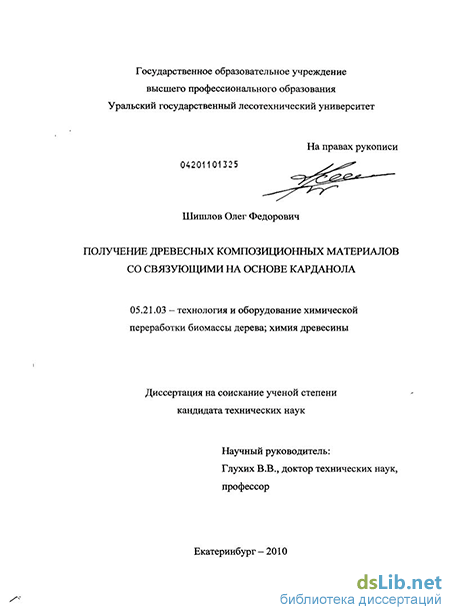 Государственное образовательное учреждение
высшего профессионального образования
Уральский государственный лесотехнический университет

На правах рукописи

04201101325

Шишлов Олег Федорович

ПОЛУЧЕНИЕ ДРЕВЕСНЫХ КОМПОЗИЦИОННЫХ МАТЕРИАЛОВ СО СВЯЗУЮЩИМИ НА ОСНОВЕ КАРДАНОЛА

05.21.03 – технология и оборудование химической переработки биомассы дерева; химия древесины

Диссертация на соискание ученой степени кандидата технических наук

Научный руководитель:
Глухих В.В., доктор технических наук,
профессор

Екатеринбург – 2010

dsLib.net
библиотека диссертаций